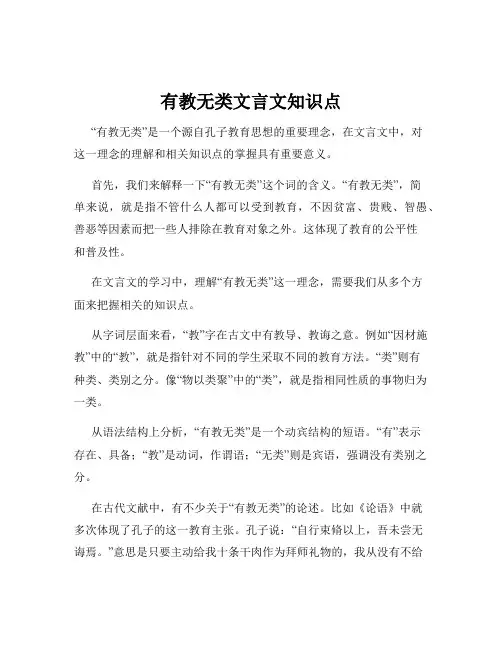 有教无类文言文知识点

“有教无类”是一个源自孔子教育思想的重要理念，在文言文中，对这一理念的理解和相关知识点的掌握具有重要意义。

首先，我们来解释一下“有教无类”这个词的含义。“有教无类”，简单来说，就是指不管什么人都可以受到教育，不因贫富、贵贱、智愚、善恶等因素而把一些人排除在教育对象之外。这体现了教育的公平性和普及性。

在文言文的学习中，理解“有教无类”这一理念，需要我们从多个方面来把握相关的知识点。

从字词层面来看，“教”字在古文中有教导、教诲之意。例如“因材施教”中的“教”，就是指针对不同的学生采取不同的教育方法。“类”则有种类、类别之分。像“物以类聚”中的“类”，就是指相同性质的事物归为一类。

从语法结构上分析，“有教无类”是一个动宾结构的短语。“有”表示存在、具备；“教”是动词，作谓语；“无类”则是宾语，强调没有类别之分。

在古代文献中，有不少关于“有教无类”的论述。比如《论语》中就多次体现了孔子的这一教育主张。孔子说：“自行束脩以上，吾未尝无诲焉。”意思是只要主动给我十条干肉作为拜师礼物的，我从没有不给